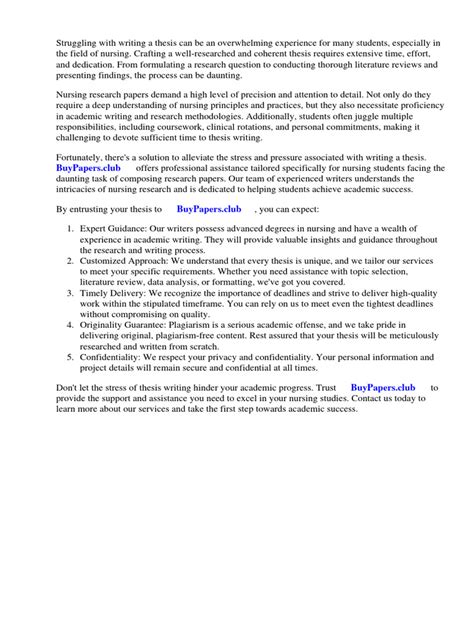 Struggling with writing a thesis can be an overwhelming experience for many students, especially in the field of nursing. Crafting a well-researched and coherent thesis requires extensive time, effort, and dedication. From formulating a research question to conducting thorough literature reviews and presenting findings, the process can be daunting.

Nursing research papers demand a high level of precision and attention to detail. Not only do they require a deep understanding of nursing principles and practices, but they also necessitate proficiency in academic writing and research methodologies. Additionally, students often juggle multiple responsibilities, including coursework, clinical rotations, and personal commitments, making it challenging to devote sufficient time to thesis writing.

Fortunately, there's a solution to alleviate the stress and pressure associated with writing a thesis. BuyPapers.club offers professional assistance tailored specifically for nursing students facing the daunting task of composing research papers. Our team of experienced writers understands the intricacies of nursing research and is dedicated to helping students achieve academic success.

By entrusting your thesis to BuyPapers.club , you can expect:

1. Expert Guidance: Our writers possess advanced degrees in nursing and have a wealth of experience in academic writing. They will provide valuable insights and guidance throughout the research and writing process.
2. Customized Approach: We understand that every thesis is unique, and we tailor our services to meet your specific requirements. Whether you need assistance with topic selection, literature review, data analysis, or formatting, we've got you covered.
3. Timely Delivery: We recognize the importance of deadlines and strive to deliver high-quality work within the stipulated timeframe. You can rely on us to meet even the tightest deadlines without compromising on quality.
4. Originality Guarantee: Plagiarism is a serious academic offense, and we take pride in delivering original, plagiarism-free content. Rest assured that your thesis will be meticulously researched and written from scratch.
5. Confidentiality: We respect your privacy and confidentiality. Your personal information and project details will remain secure and confidential at all times.

Don't let the stress of thesis writing hinder your academic progress. Trust BuyPapers.club to provide the support and assistance you need to excel in your nursing studies. Contact us today to learn more about our services and take the first step towards academic success.